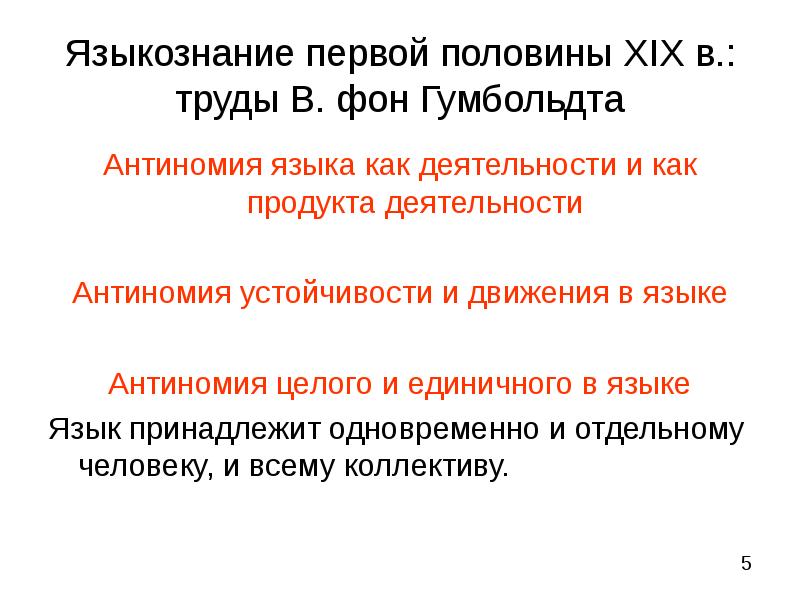 Языкознание первой половины XIX в.: труды В. фон Гумбольдта

Антиномия языка как деятельности и как продукта деятельности

Антиномия устойчивости и движения в языке

Антиномия целого и единичного в языке

Язык принадлежит одновременно и отдельному человеку, и всему коллективу.

5